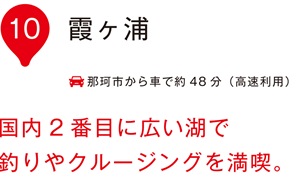 10 霞ヶ浦

那珂市から車で約48分（高速利用）

国内２番目に広い湖で
釣りやクルージングを満喫。